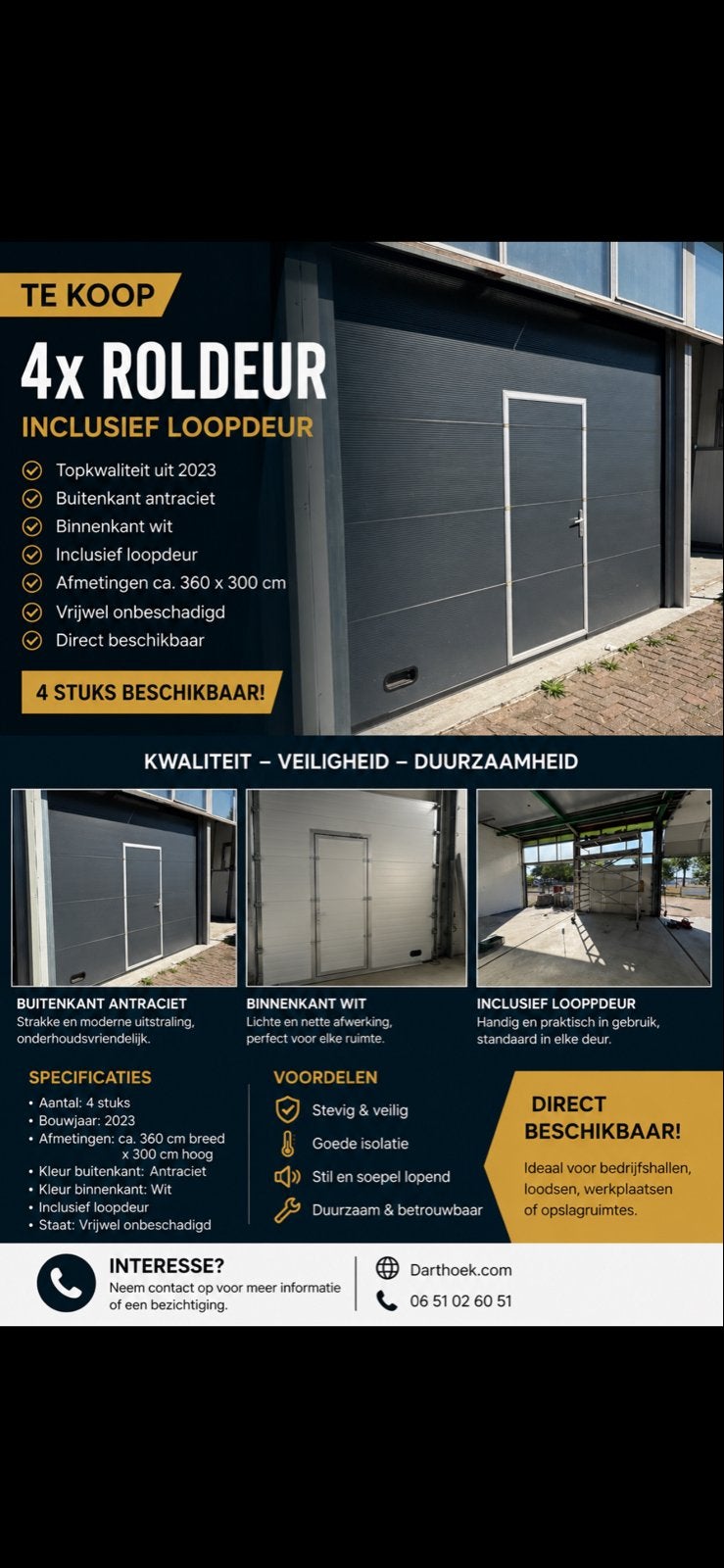 TE KOOP

4x ROLDEUR

INCLUSIEF LOOPDEUR

Topkwaliteit uit 2023
Buitenkant antraciet
Binnenkant wit
Inclusief loopdeur
Afmetingen ca. 360 x 300 cm
Vrijwel onbeschadigd
Direct beschikbaar

4 STUKS BESCHIKBAAR!

KWALITEIT – VEILIGHEID – DUURZAAMHEID

BUITENKANT ANTRACIET
Strakke en moderne uitstraling, onderhoudsvriendelijk.

BINNENKANT WIT
Lichte en nette afwerking, perfect voor elke ruimte.

INCLUSIEF LOOPPDEUR
Handig en praktisch in gebruik, standaard in elke deur.

SPECIFICATIES
• Aantal: 4 stuks
• Bouwjaar: 2023
• Afmetingen: ca. 360 cm breed x 300 cm hoog
• Kleur buitenkant: Antraciet
• Kleur binnenkant: Wit
• Inclusief loopdeur
• Staat: Vrijwel onbeschadigd

VOORDELEN
Stevig & veilig
Goede isolatie
Stil en soepel lopend
Duurzaam & betrouwbaar

DIRECT BESCHIKBAAR!
Ideaal voor bedrijfshallen, loodsen, werkplaatsen of opslagruimtes.

INTERESSE?
Neem contact op voor meer informatie of een bezichtiging.

Darthoek.com
06 51 02 60 51